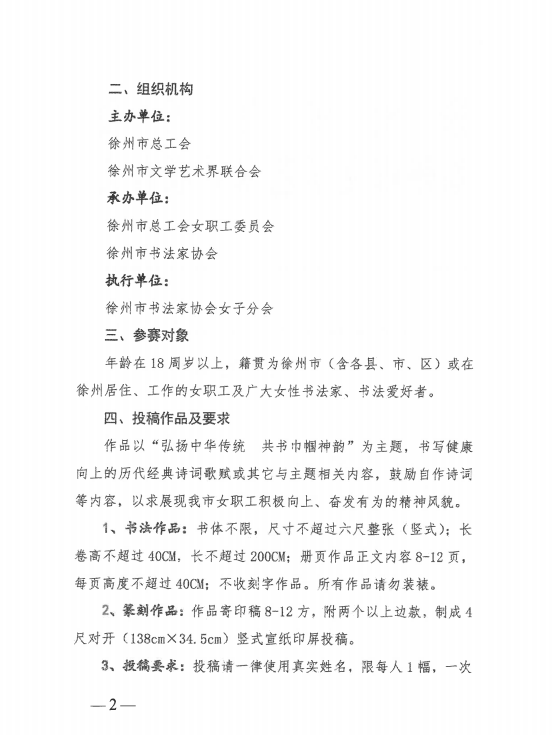 二、组织机构

主办单位：

徐州市总工会

徐州市文学艺术界联合会

承办单位：

徐州市总工会女职工委员会

徐州市书法家协会

执行单位：

徐州市书法家协会女子分会

三、参赛对象

年龄在18周岁以上，籍贯为徐州市（含各县、市、区）或在徐州居住、工作的女职工及广大女性书法家、书法爱好者。

四、投稿作品及要求

作品以“弘扬中华传统　共书巾帼神韵”为主题，书写健康向上的历代经典诗词歌赋或其它与主题相关内容，鼓励自作诗词等内容，以求展现我市女职工积极向上、奋发有为的精神风貌。

1、书法作品：书体不限，尺寸不超过六尺整张（竖式）；长卷高不超过40CM，长不超过200CM；册页作品正文内容8-12页，每页高度不超过40CM；不收刻字作品。所有作品请勿装裱。

2、篆刻作品：作品寄印稿8-12方，附两个以上边款，制成4尺对开（138cm×34.5cm）竖式宣纸印屏投稿。

3、投稿要求：投稿请一律使用真实姓名，限每人1幅，一次

—2—